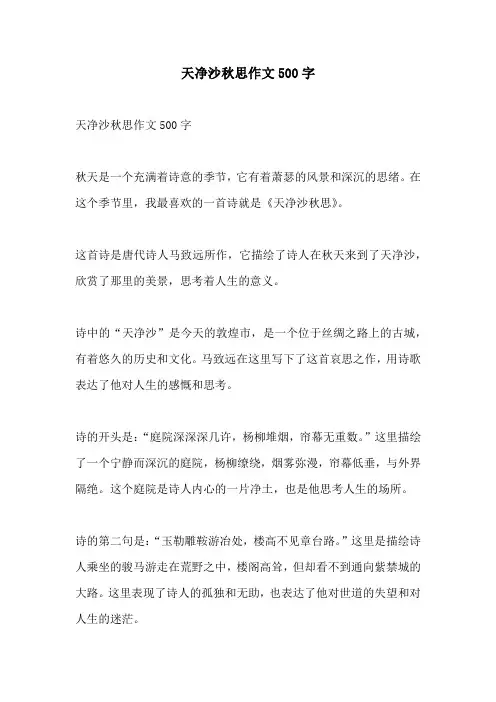 天净沙秋思作文500字

天净沙秋思作文500字

秋天是一个充满着诗意的季节，它有着萧瑟的风景和深沉的思绪。在这个季节里，我最喜欢的一首诗就是《天净沙秋思》。

这首诗是唐代诗人马致远所作，它描绘了诗人在秋天来到了天净沙，欣赏了那里的美景，思考着人生的意义。

诗中的“天净沙”是今天的敦煌市，是一个位于丝绸之路上的古城，有着悠久的历史和文化。马致远在这里写下了这首哀思之作，用诗歌表达了他对人生的感慨和思考。

诗的开头是：“庭院深深深几许，杨柳堆烟，帘幕无重数。”这里描绘了一个宁静而深沉的庭院，杨柳缭绕，烟雾弥漫，帘幕低垂，与外界隔绝。这个庭院是诗人内心的一片净土，也是他思考人生的场所。

诗的第二句是：“玉勒雕鞍游冶处，楼高不见章台路。”这里是描绘诗人乘坐的骏马游走在荒野之中，楼阁高耸，但却看不到通向紫禁城的大路。这里表现了诗人的孤独和无助，也表达了他对世道的失望和对人生的迷茫。